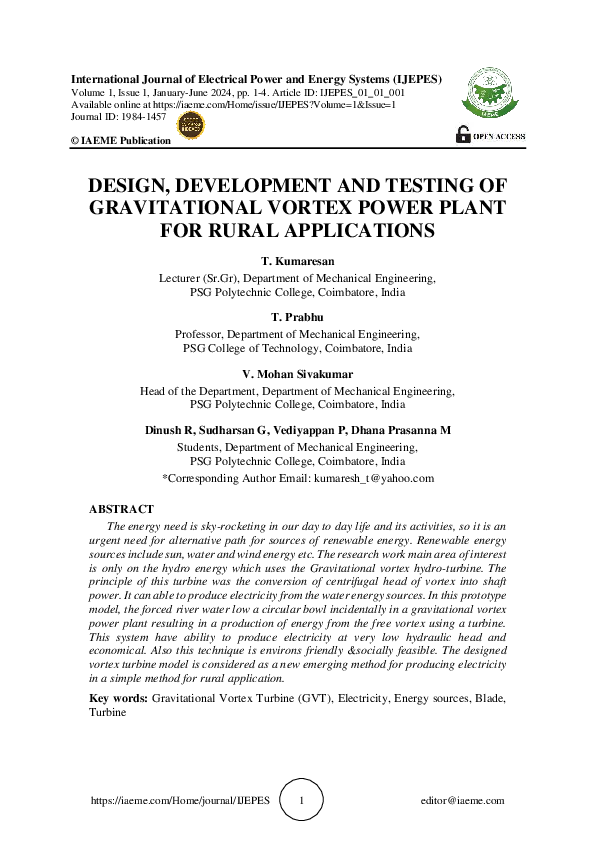 International Journal of Electrical Power and Energy Systems (IJEPES)
Volume 1, Issue 1, January-June 2024, pp. 1-4. Article ID: IJEPES_01_01_001
Available online at https://iaeme.com/Home/issue/IJEPES?Volume=1&Issue=1
Journal ID: 1984-1457

© IAEME Publication

OPEN ACCESS

DESIGN, DEVELOPMENT AND TESTING OF GRAVITATIONAL VORTEX POWER PLANT FOR RURAL APPLICATIONS

T. Kumaresan
Lecturer (Sr.Gr), Department of Mechanical Engineering, PSG Polytechnic College, Coimbatore, India

T. Prabhu
Professor, Department of Mechanical Engineering, PSG College of Technology, Coimbatore, India

V. Mohan Sivakumar
Head of the Department, Department of Mechanical Engineering, PSG Polytechnic College, Coimbatore, India

Dinush R, Sudharsan G, Vediyappan P, Dhana Prasanna M
Students, Department of Mechanical Engineering, PSG Polytechnic College, Coimbatore, India
*Corresponding Author Email: kumaresh_t@yahoo.com

ABSTRACT

The energy need is sky-rocketing in our day to day life and its activities, so it is an urgent need for alternative path for sources of renewable energy. Renewable energy sources include sun, water and wind energy etc. The research work main area of interest is only on the hydro energy which uses the Gravitational vortex hydro-turbine. The principle of this turbine was the conversion of centrifugal head of vortex into shaft power. It can able to produce electricity from the water energy sources. In this prototype model, the forced river water low a circular bowl incidentally in a gravitational vortex power plant resulting in a production of energy from the free vortex using a turbine. This system have ability to produce electricity at very low hydraulic head and economical. Also this technique is environs friendly &socially feasible. The designed vortex turbine model is considered as a new emerging method for producing electricity in a simple method for rural application.

Key words: Gravitational Vortex Turbine (GVT), Electricity, Energy sources, Blade, Turbine

https://iaeme.com/Home/journal/IJEPES 1 editor@iaeme.com